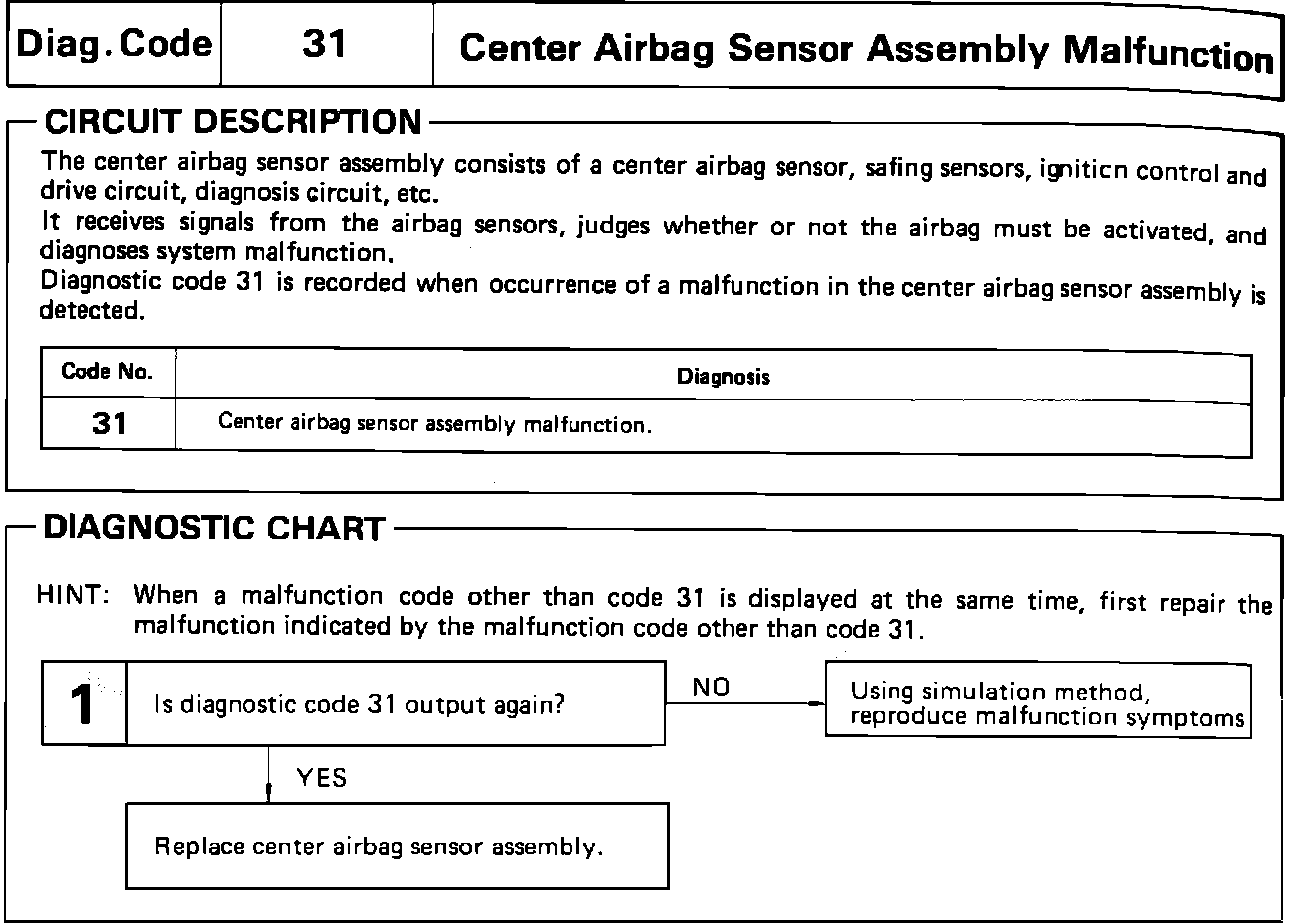 | Diag. Code | 31 | Center Airbag Sensor Assembly Malfunction |
|---|---|---|

CIRCUIT DESCRIPTION

The center airbag sensor assembly consists of a center airbag sensor, safing sensors, igniticn control and drive circuit, diagnosis circuit, etc.
It receives signals from the airbag sensors, judges whether or not the airbag must be activated, and diagnoses system malfunction.
Diagnostic code 31 is recorded when occurrence of a malfunction in the center airbag sensor assembly is detected.

| Code No. | Diagnosis |
|---|---|
| 31 | Center airbag sensor assembly malfunction. |

DIAGNOSTIC CHART

HINT: When a malfunction code other than code 31 is displayed at the same time, first repair the malfunction indicated by the malfunction code other than code 31.

1 Is diagnostic code 31 output again?

NO

Using simulation method, reproduce malfunction symptoms

YES

Replace center airbag sensor assembly.